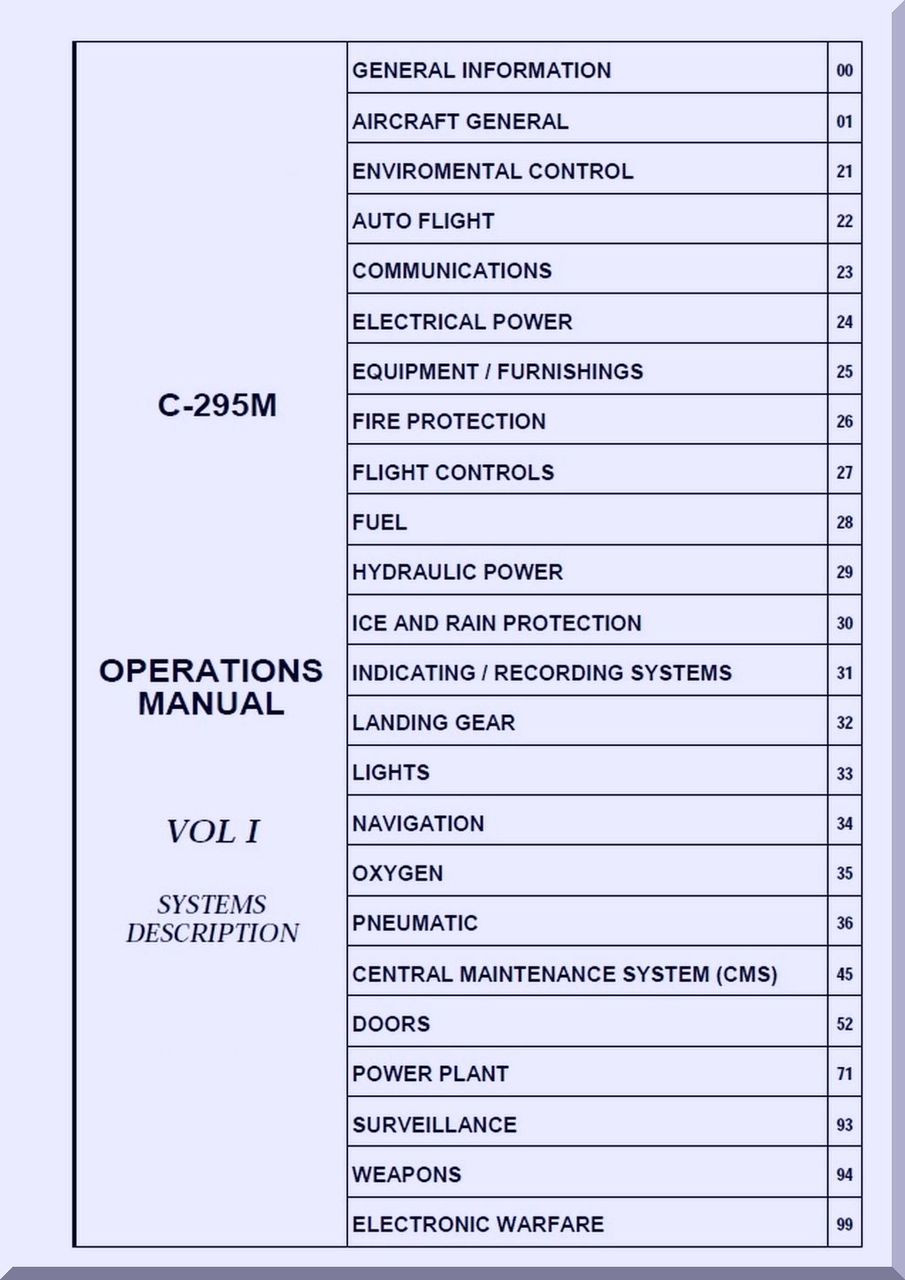 C-295M

OPERATIONS MANUAL

VOL I

SYSTEMS DESCRIPTION

| | |
|---|---|
| GENERAL INFORMATION | 00 |
| AIRCRAFT GENERAL | 01 |
| ENVIROMENTAL CONTROL | 21 |
| AUTO FLIGHT | 22 |
| COMMUNICATIONS | 23 |
| ELECTRICAL POWER | 24 |
| EQUIPMENT / FURNISHINGS | 25 |
| FIRE PROTECTION | 26 |
| FLIGHT CONTROLS | 27 |
| FUEL | 28 |
| HYDRAULIC POWER | 29 |
| ICE AND RAIN PROTECTION | 30 |
| INDICATING / RECORDING SYSTEMS | 31 |
| LANDING GEAR | 32 |
| LIGHTS | 33 |
| NAVIGATION | 34 |
| OXYGEN | 35 |
| PNEUMATIC | 36 |
| CENTRAL MAINTENANCE SYSTEM (CMS) | 45 |
| DOORS | 52 |
| POWER PLANT | 71 |
| SURVEILLANCE | 93 |
| WEAPONS | 94 |
| ELECTRONIC WARFARE | 99 |